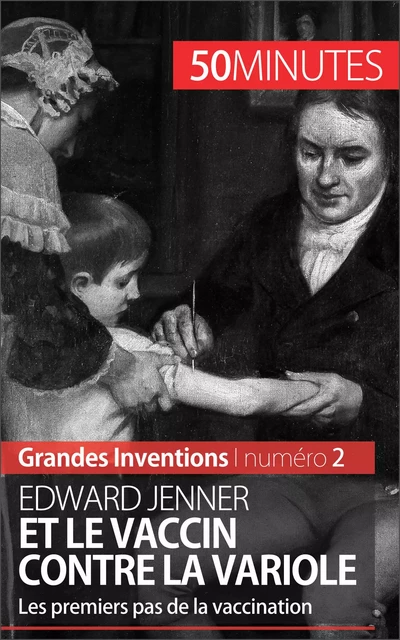 50MINUTES

Grandes Inventions | numéro 2

EDWARD JENNER
ET LE VACCIN CONTRE LA VARIOLE

Les premiers pas de la vaccination